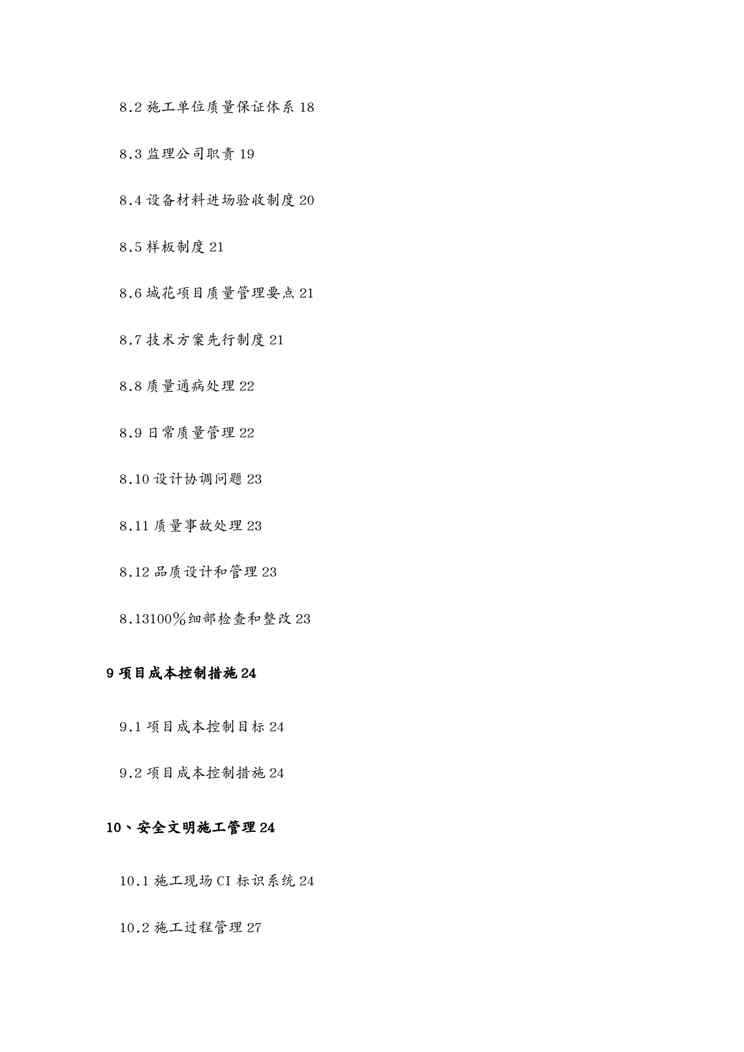 8.2 施工单位质量保证体系 18

8.3 监理公司职责 19

8.4 设备材料进场验收制度 20

8.5 样板制度 21

8.6 城花项目质量管理要点 21

8.7 技术方案先行制度 21

8.8 质量通病处理 22

8.9 日常质量管理 22

8.10 设计协调问题 23

8.11 质量事故处理 23

8.12 品质设计和管理 23

8.13100%细部检查和整改 23

9 项目成本控制措施 24

9.1 项目成本控制目标 24

9.2 项目成本控制措施 24

10、安全文明施工管理 24

10.1 施工现场 CI 标识系统 24

10.2 施工过程管理 27